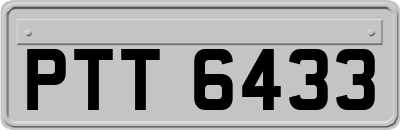 PTT 6433